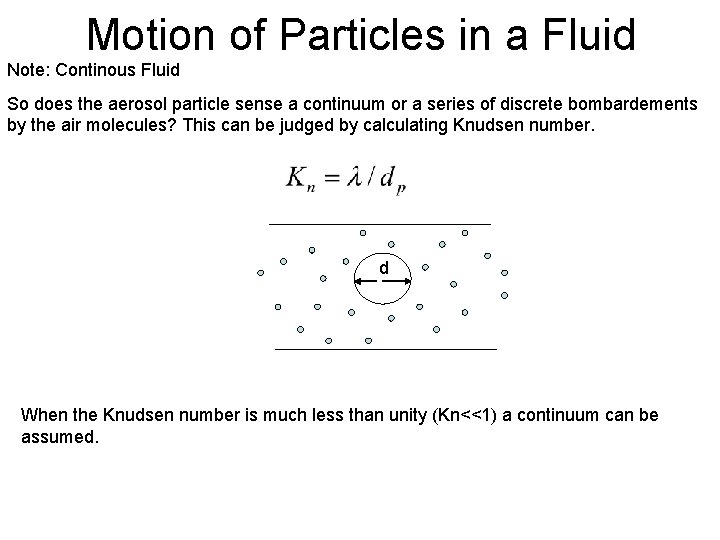 Motion of Particles in a Fluid

Note: Continous Fluid

So does the aerosol particle sense a continuum or a series of discrete bombardements by the air molecules? This can be judged by calculating Knudsen number.

$K_n = \lambda / d_p$

d

When the Knudsen number is much less than unity (Kn<<1) a continuum can be assumed.